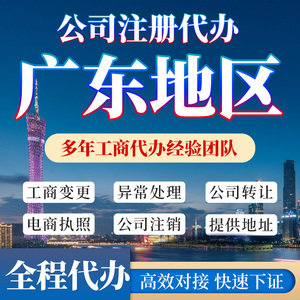 公司注册代办

广东地区

多年工商代办经验团队

工商变更 异常处理 公司转让

电商执照 公司注销 提供地址

全程代办

高效对接 快速下证